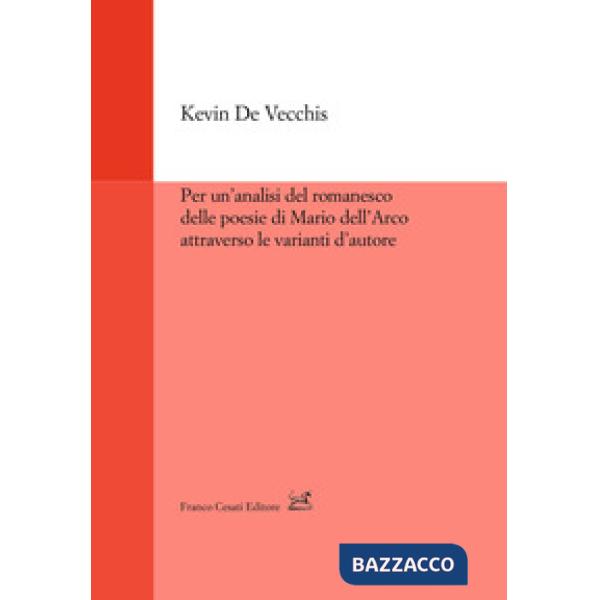 Kevin De Vecchis

Per un'analisi del romanesco delle poesie di Mario dell'Arco attraverso le varianti d'autore

Franco Cesati Editore

BAZZACCO